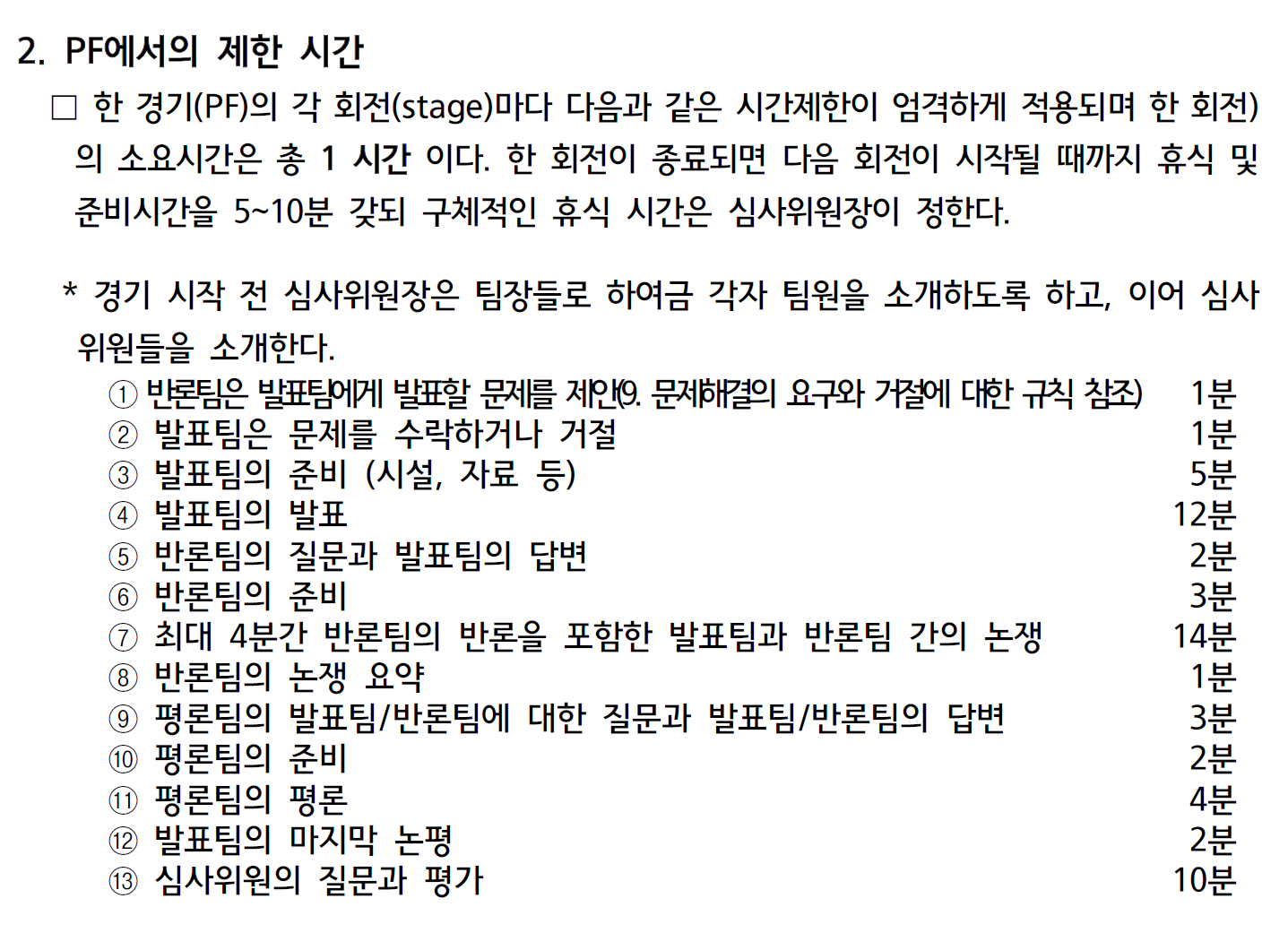 2. PF에서의 제한 시간

□ 한 경기(PF)의 각 회전(stage)마다 다음과 같은 시간제한이 엄격하게 적용되며 한 회전)의 소요시간은 총 1 시간 이다. 한 회전이 종료되면 다음 회전이 시작될 때까지 휴식 및 준비시간을 5~10분 갖되 구체적인 휴식 시간은 심사위원장이 정한다.

* 경기 시작 전 심사위원장은 팀장들로 하여금 각자 팀원을 소개하도록 하고, 이어 심사위원들을 소개한다.

① 반론팀은 발표팀에게 발표할 문제를 제안(9. 문제해결의 요구와 거절에 대한 규칙 참조) 1분
② 발표팀은 문제를 수락하거나 거절 1분
③ 발표팀의 준비 (시설, 자료 등) 5분
④ 발표팀의 발표 12분
⑤ 반론팀의 질문과 발표팀의 답변 2분
⑥ 반론팀의 준비 3분
⑦ 최대 4분간 반론팀의 반론을 포함한 발표팀과 반론팀 간의 논쟁 14분
⑧ 반론팀의 논쟁 요약 1분
⑨ 평론팀의 발표팀/반론팀에 대한 질문과 발표팀/반론팀의 답변 3분
⑩ 평론팀의 준비 2분
⑪ 평론팀의 평론 4분
⑫ 발표팀의 마지막 논평 2분
⑬ 심사위원의 질문과 평가 10분